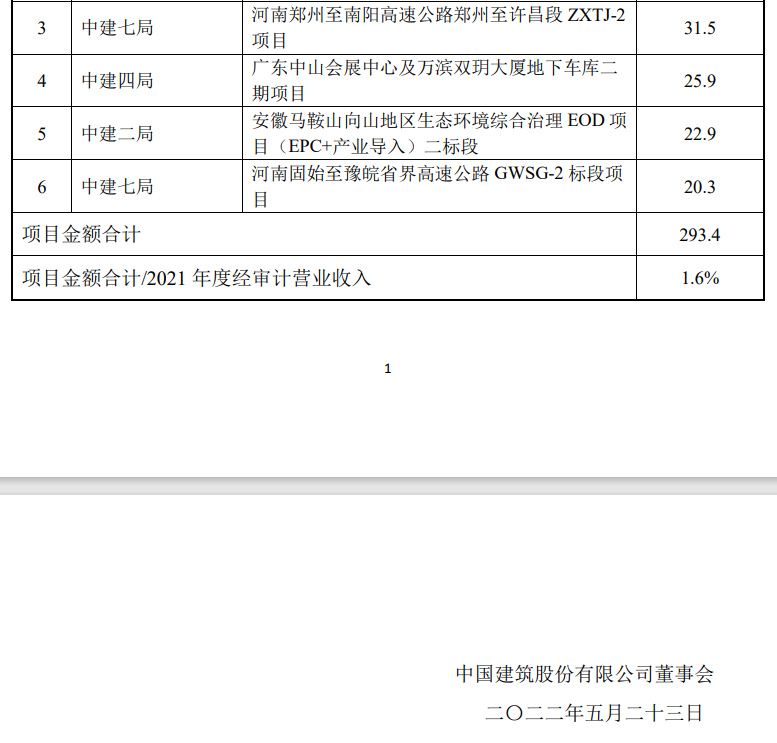 | 3 | 中建七局 | 河南郑州至南阳高速公路郑州至许昌段ZXTJ-2项目 | 31.5 |
|---|---|---|---|
| 4 | 中建四局 | 广东中山会展中心及万滨双玥大厦地下车库二期项目 | 25.9 |
| 5 | 中建二局 | 安徽马鞍山向山地区生态环境综合治理EOD项目（EPC+产业导入）二标段 | 22.9 |
| 6 | 中建七局 | 河南固始至豫皖省界高速公路GWSG-2标段项目 | 20.3 |
| 项目金额合计 | | | 293.4 |
| 项目金额合计/2021年度经审计营业收入 | | | 1.6% |

1

中国建筑股份有限公司董事会

二〇二二年五月二十三日